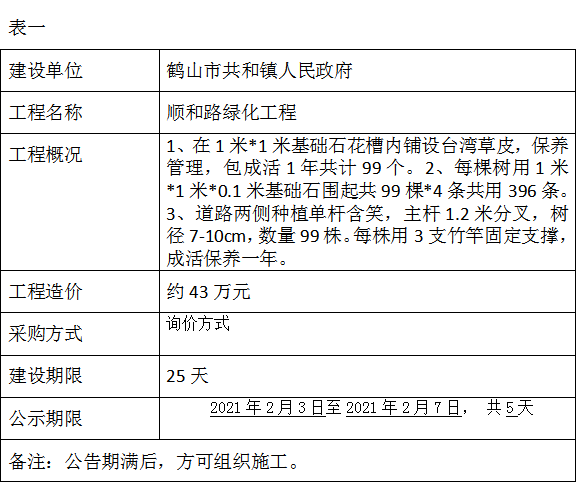 表一

| 建设单位 | 鹤山市共和镇人民政府 |
|---|---|
| 工程名称 | 顺和路绿化工程 |
| 工程概况 | 1、在1米*1米基础石花槽内铺设台湾草皮，保养管理，包成活1年共计99个。2、每棵树用1米*1米*0.1米基础石围起共99棵*4条共用396条。3、道路两侧种植单杆含笑，主杆1.2米分叉，树径7-10cm，数量99株。每株用3支竹竿固定支撑，成活保养一年。 |
| 工程造价 | 约43万元 |
| 采购方式 | 询价方式 |
| 建设期限 | 25天 |
| 公示期限 | 2021年2月3日至2021年2月7日， 共5天 |
| 备注：公告期满后，方可组织施工。 | |